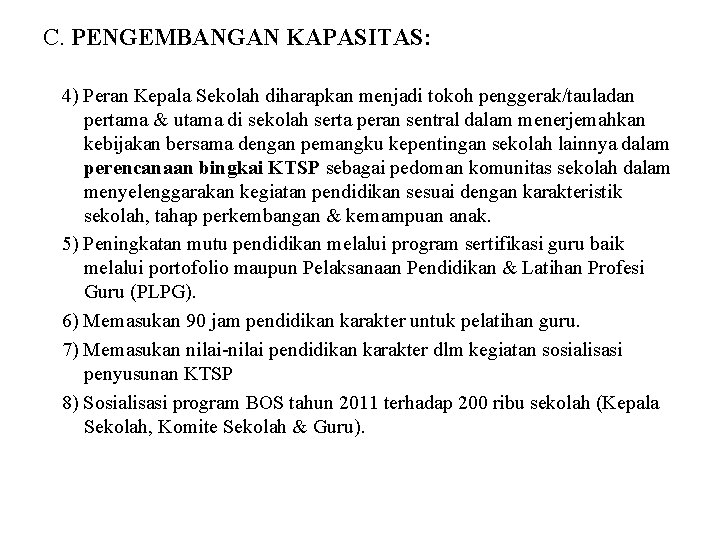 C. PENGEMBANGAN KAPASITAS:

4) Peran Kepala Sekolah diharapkan menjadi tokoh penggerak/tauladan pertama & utama di sekolah serta peran sentral dalam menerjemahkan kebijakan bersama dengan pemangku kepentingan sekolah lainnya dalam perencanaan bingkai KTSP sebagai pedoman komunitas sekolah dalam menyelenggarakan kegiatan pendidikan sesuai dengan karakteristik sekolah, tahap perkembangan & kemampuan anak.

5) Peningkatan mutu pendidikan melalui program sertifikasi guru baik melalui portofolio maupun Pelaksanaan Pendidikan & Latihan Profesi Guru (PLPG).

6) Memasukan 90 jam pendidikan karakter untuk pelatihan guru.

7) Memasukan nilai-nilai pendidikan karakter dlm kegiatan sosialisasi penyusunan KTSP

8) Sosialisasi program BOS tahun 2011 terhadap 200 ribu sekolah (Kepala Sekolah, Komite Sekolah & Guru).